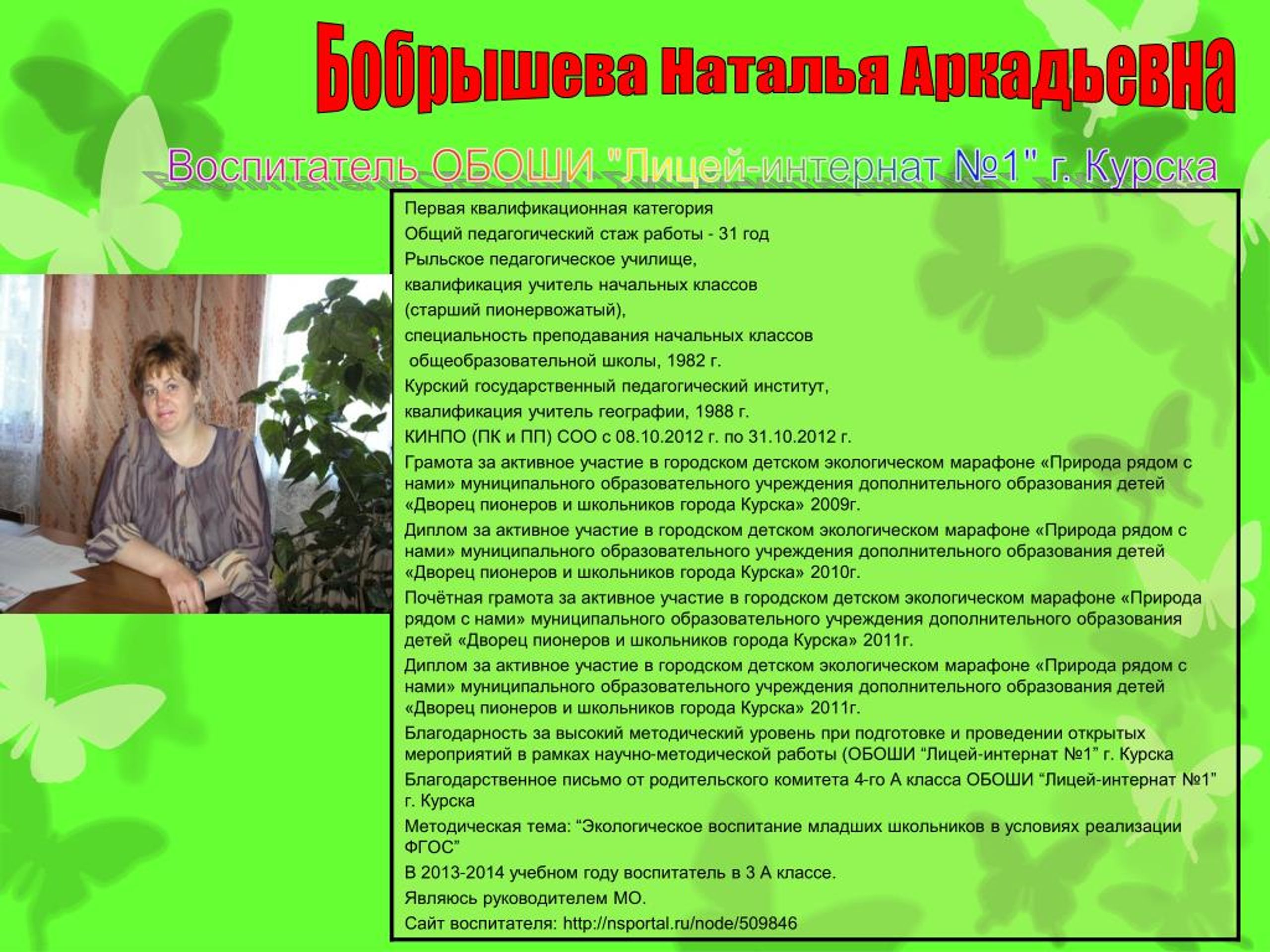 Бобрышева Наталья Аркадьевна

Воспитатель ОБОШИ "Лицей-интернат №1" г. Курска

Первая квалификационная категория

Общий педагогический стаж работы - 31 год

Рыльское педагогическое училище,

квалификация учитель начальных классов

(старший пионервожатый),

специальность преподавания начальных классов

общеобразовательной школы, 1982 г.

Курский государственный педагогический институт,

квалификация учитель географии, 1988 г.

КИНПО (ПК и ПП) СОО с 08.10.2012 г. по 31.10.2012 г.

Грамота за активное участие в городском детском экологическом марафоне «Природа рядом с нами» муниципального образовательного учреждения дополнительного образования детей «Дворец пионеров и школьников города Курска» 2009г.

Диплом за активное участие в городском детском экологическом марафоне «Природа рядом с нами» муниципального образовательного учреждения дополнительного образования детей «Дворец пионеров и школьников города Курска» 2010г.

Почётная грамота за активное участие в городском детском экологическом марафоне «Природа рядом с нами» муниципального образовательного учреждения дополнительного образования детей «Дворец пионеров и школьников города Курска» 2011г.

Диплом за активное участие в городском детском экологическом марафоне «Природа рядом с нами» муниципального образовательного учреждения дополнительного образования детей «Дворец пионеров и школьников города Курска» 2011г.

Благодарность за высокий методический уровень при подготовке и проведении открытых мероприятий в рамках научно-методической работы (ОБОШИ “Лицей-интернат №1” г. Курска

Благодарственное письмо от родительского комитета 4-го А класса ОБОШИ “Лицей-интернат №1” г. Курска

Методическая тема: “Экологическое воспитание младших школьников в условиях реализации ФГОС”

В 2013-2014 учебном году воспитатель в 3 А классе.

Являюсь руководителем МО.

Сайт воспитателя: http://nsportal.ru/node/509846